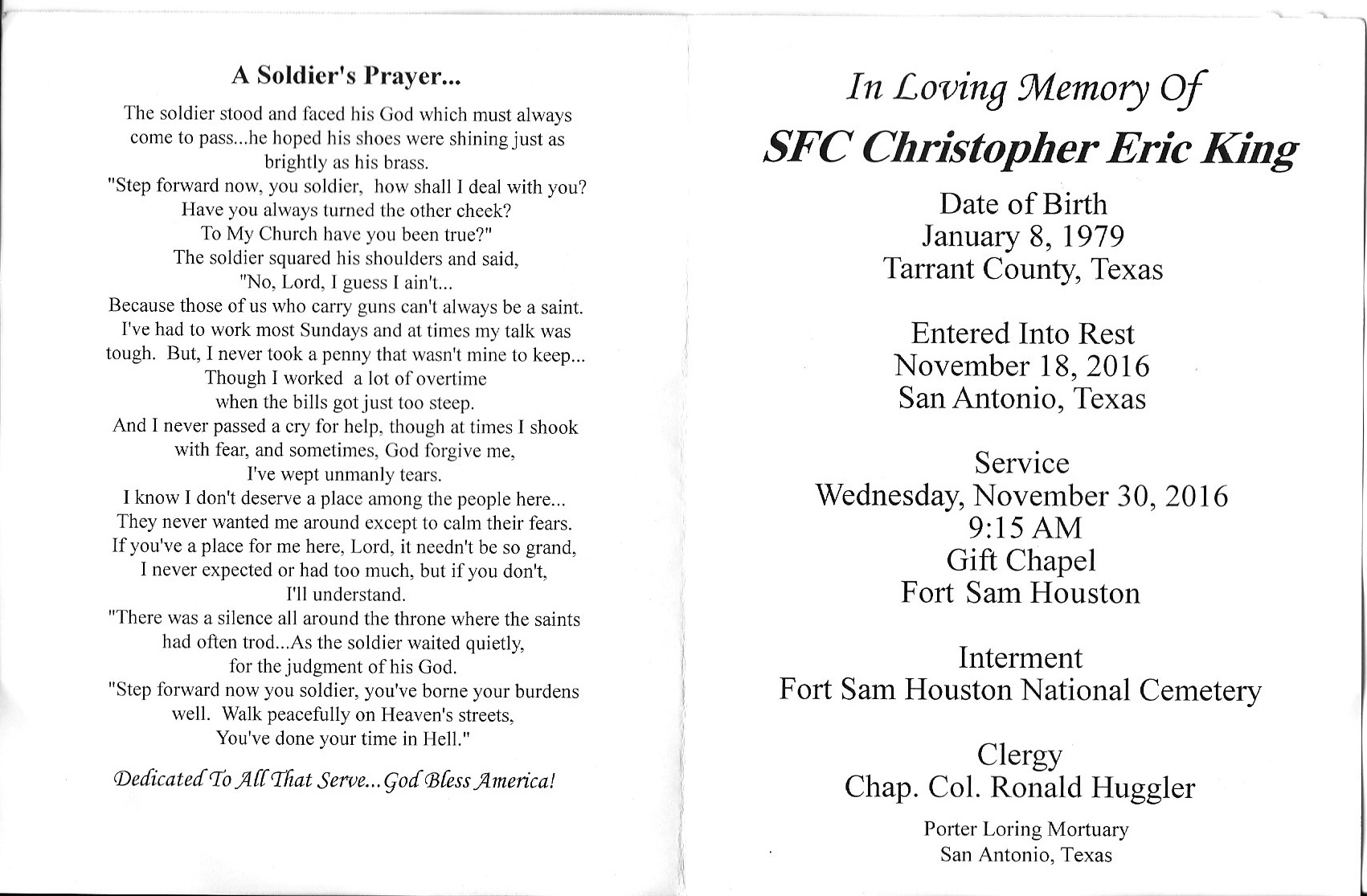 A Soldier's Prayer...

The soldier stood and faced his God which must always come to pass...he hoped his shoes were shining just as brightly as his brass.
"Step forward now, you soldier, how shall I deal with you? Have you always turned the other cheek? To My Church have you been true?"
The soldier squared his shoulders and said, "No, Lord, I guess I ain't...
Because those of us who carry guns can't always be a saint. I've had to work most Sundays and at times my talk was tough. But, I never took a penny that wasn't mine to keep... Though I worked a lot of overtime when the bills got just too steep.
And I never passed a cry for help, though at times I shook with fear, and sometimes, God forgive me, I've wept unmanly tears.
I know I don't deserve a place among the people here... They never wanted me around except to calm their fears. If you've a place for me here, Lord, it needn't be so grand, I never expected or had too much, but if you don't, I'll understand.
"There was a silence all around the throne where the saints had often trod...As the soldier waited quietly, for the judgment of his God.
"Step forward now you soldier, you've borne your burdens well. Walk peacefully on Heaven's streets, You've done your time in Hell."

Dedicated To All That Serve...God Bless America!

In Loving Memory Of
SFC Christopher Eric King

Date of Birth
January 8, 1979
Tarrant County, Texas

Entered Into Rest
November 18, 2016
San Antonio, Texas

Service
Wednesday, November 30, 2016
9:15 AM
Gift Chapel
Fort Sam Houston

Interment
Fort Sam Houston National Cemetery

Clergy
Chap. Col. Ronald Huggler

Porter Loring Mortuary
San Antonio, Texas